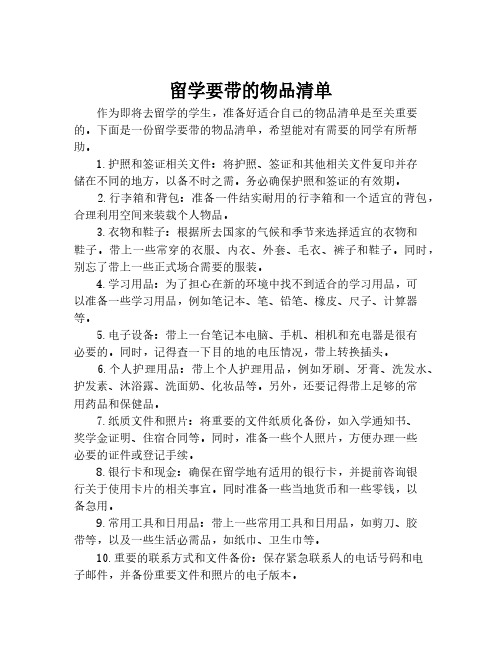 留学要带的物品清单

作为即将去留学的学生，准备好适合自己的物品清单是至关重要的。下面是一份留学要带的物品清单，希望能对有需要的同学有所帮助。

1. 护照和签证相关文件：将护照、签证和其他相关文件复印并存储在不同的地方，以备不时之需。务必确保护照和签证的有效期。

2. 行李箱和背包：准备一件结实耐用的行李箱和一个适宜的背包，合理利用空间来装载个人物品。

3. 衣物和鞋子：根据所去国家的气候和季节来选择适宜的衣物和鞋子。带上一些常穿的衣服、内衣、外套、毛衣、裤子和鞋子。同时，别忘了带上一些正式场合需要的服装。

4. 学习用品：为了担心在新的环境中找不到适合的学习用品，可以准备一些学习用品，例如笔记本、笔、铅笔、橡皮、尺子、计算器等。

5. 电子设备：带上一台笔记本电脑、手机、相机和充电器是很有必要的。同时，记得查一下目的地的电压情况，带上转换插头。

6. 个人护理用品：带上个人护理用品，例如牙刷、牙膏、洗发水、护发素、沐浴露、洗面奶、化妆品等。另外，还要记得带上足够的常用药品和保健品。

7. 纸质文件和照片：将重要的文件纸质化备份，如入学通知书、奖学金证明、住宿合同等。同时，准备一些个人照片，方便办理一些必要的证件或登记手续。

8. 银行卡和现金：确保在留学地有适用的银行卡，并提前咨询银行关于使用卡片的相关事宜。同时准备一些当地货币和一些零钱，以备急用。

9. 常用工具和日用品：带上一些常用工具和日用品，如剪刀、胶带等，以及一些生活必需品，如纸巾、卫生巾等。

10. 重要的联系方式和文件备份：保存紧急联系人的电话号码和电子邮件，并备份重要文件和照片的电子版本。